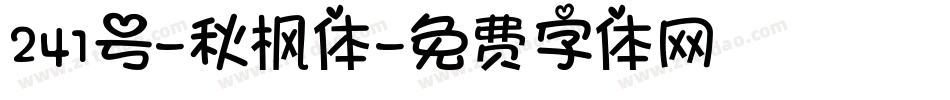 241号-秋枫体-免费字体网